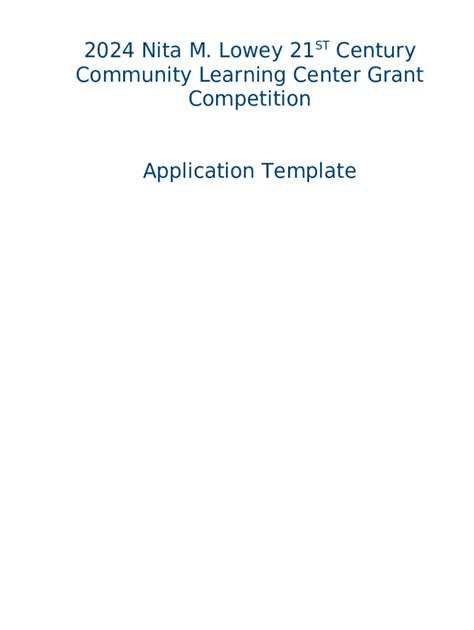 2024 Nita M. Lowey 21ST Century Community Learning Center Grant Competition

Application Template